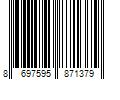 8 697595 871379